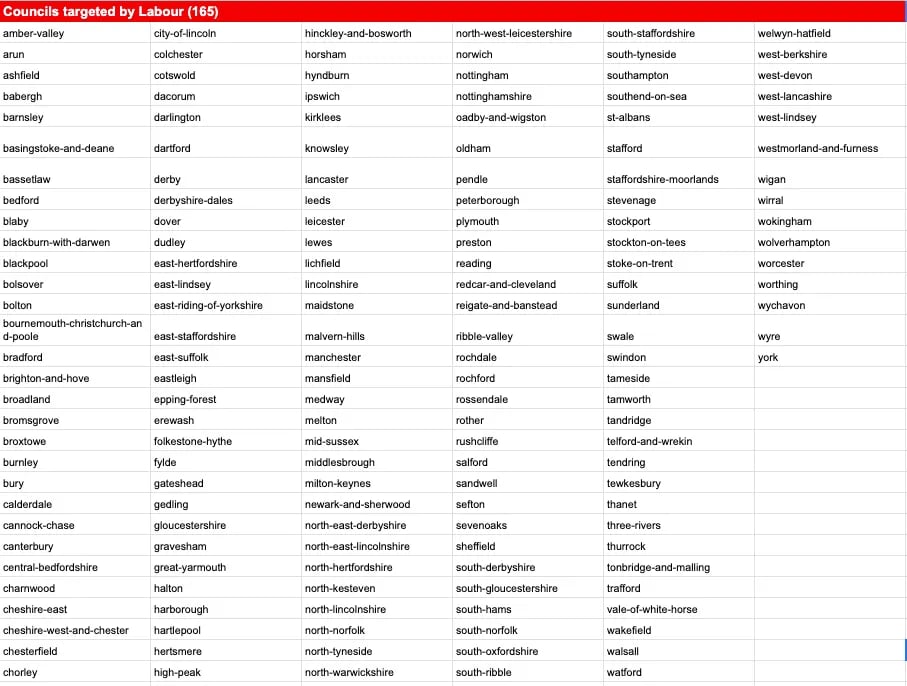 Councils targeted by Labour (165)

| | | | | | |
|---|---|---|---|---|---|
| amber-valley | city-of-lincoln | hinckley-and-bosworth | north-west-leicestershire | south-staffordshire | welwyn-hatfield |
| arun | colchester | horsham | norwich | south-tyneside | west-berkshire |
| ashfield | cotswold | hyndburn | nottingham | southampton | west-devon |
| babergh | dacorum | ipswich | nottinghamshire | southend-on-sea | west-lancashire |
| barnsley | darlington | kirklees | oadby-and-wigston | st-albans | west-lindsey |
| basingstoke-and-deane | dartford | knowsley | oldham | stafford | westmorland-and-furness |
| bassetlaw | derby | lancaster | pendle | staffordshire-moorlands | wigan |
| bedford | derbyshire-dales | leeds | peterborough | stevenage | wirral |
| blaby | dover | leicester | plymouth | stockport | wokingham |
| blackburn-with-darwen | dudley | lewes | preston | stockton-on-tees | wolverhampton |
| blackpool | east-hertfordshire | lichfield | reading | stoke-on-trent | worcester |
| bolsover | east-lindsey | lincolnshire | redcar-and-cleveland | suffolk | worthing |
| bolton | east-riding-of-yorkshire | maidstone | reigate-and-banstead | sunderland | wychavon |
| bournemouth-christchurch-and-poole | east-staffordshire | malvern-hills | ribble-valley | swale | wyre |
| bradford | east-suffolk | manchester | rochdale | swindon | york |
| brighton-and-hove | eastleigh | mansfield | rochford | tameside | |
| broadland | epping-forest | medway | rossendale | tamworth | |
| bromsgrove | erewash | melton | rother | tandridge | |
| broxtowe | folkestone-hythe | mid-sussex | rushcliffe | telford-and-wrekin | |
| burnley | fylde | middlesbrough | salford | tendring | |
| bury | gateshead | milton-keynes | sandwell | tewkesbury | |
| calderdale | gedling | newark-and-sherwood | sefton | thanet | |
| cannock-chase | gloucestershire | north-east-derbyshire | sevenoaks | three-rivers | |
| canterbury | gravesham | north-east-lincolnshire | sheffield | thurrock | |
| central-bedfordshire | great-yarmouth | north-hertfordshire | south-derbyshire | tonbridge-and-malling | |
| charnwood | halton | north-kesteven | south-gloucestershire | trafford | |
| cheshire-east | harborough | north-lincolnshire | south-hams | vale-of-white-horse | |
| cheshire-west-and-chester | hartlepool | north-norfolk | south-norfolk | wakefield | |
| chesterfield | hertsmere | north-tyneside | south-oxfordshire | walsall | |
| chorley | high-peak | north-warwickshire | south-ribble | watford | |